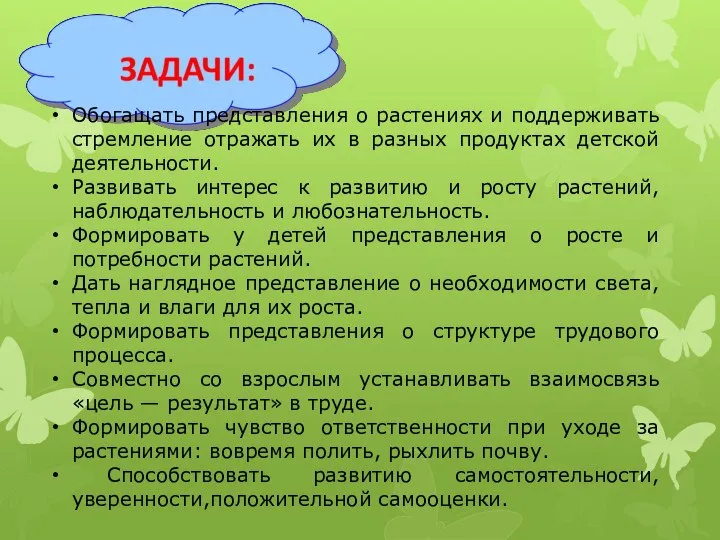 ЗАДАЧИ:

• Обогащать представления о растениях и поддерживать стремление отражать их в разных продуктах детской деятельности.
• Развивать интерес к развитию и росту растений, наблюдательность и любознательность.
• Формировать у детей представления о росте и потребности растений.
• Дать наглядное представление о необходимости света, тепла и влаги для их роста.
• Формировать представления о структуре трудового процесса.
• Совместно со взрослым устанавливать взаимосвязь «цель — результат» в труде.
• Формировать чувство ответственности при уходе за растениями: вовремя полить, рыхлить почву.
• Способствовать развитию самостоятельности, уверенности,положительной самооценки.